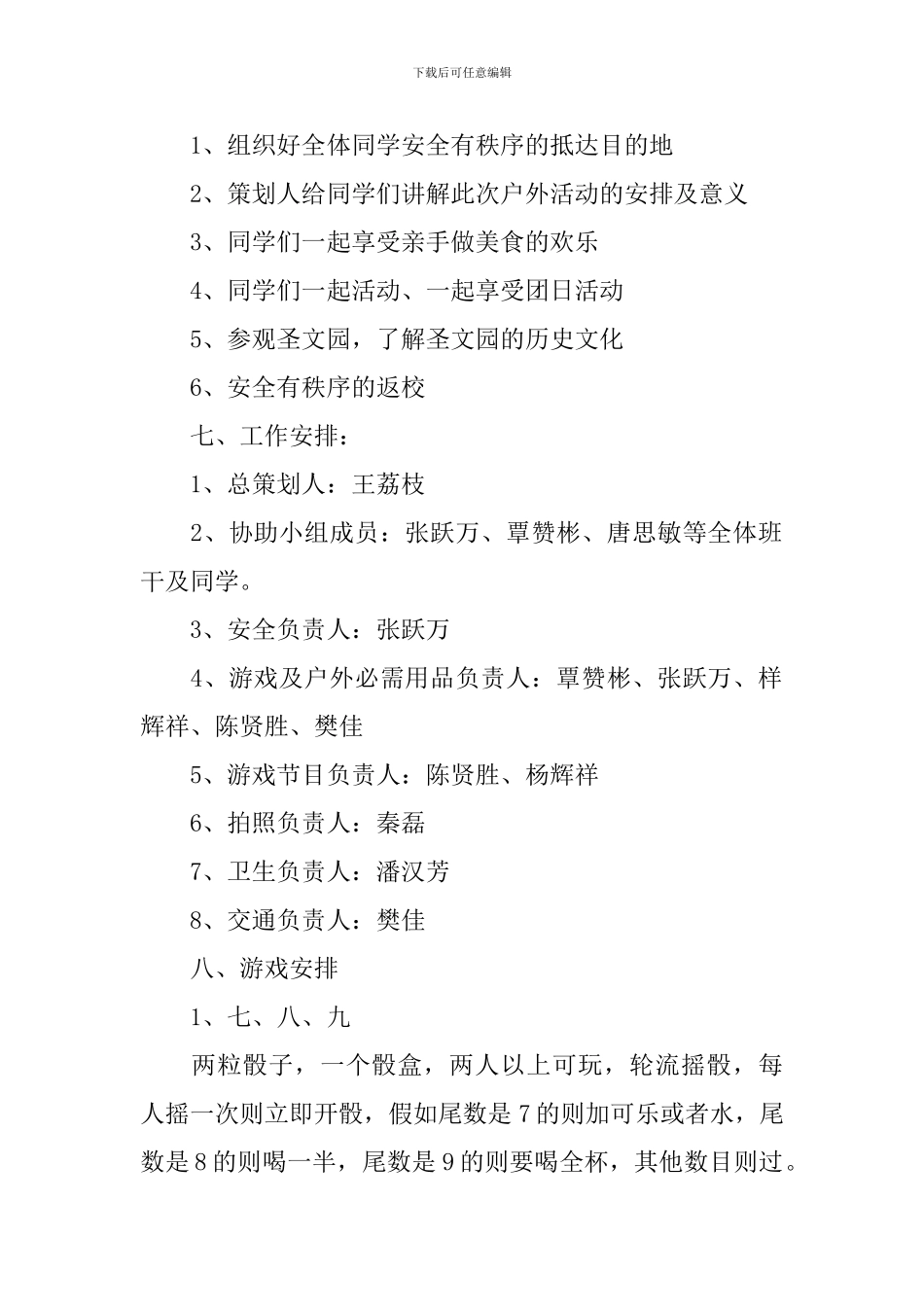 下载后可任意编辑

1、组织好全体同学安全有秩序的抵达目的地

2、策划人给同学们讲解此次户外活动的安排及意义

3、同学们一起享受亲手做美食的欢乐

4、同学们一起活动、一起享受团日活动

5、参观圣文园，了解圣文园的历史文化

6、安全有秩序的返校

七、工作安排：

1、总策划人：王荔枝

2、协助小组成员：张跃万、覃赞彬、唐思敏等全体班干及同学。

3、安全负责人：张跃万

4、游戏及户外必需用品负责人：覃赞彬、张跃万、样辉祥、陈贤胜、樊佳

5、游戏节目负责人：陈贤胜、杨辉祥

6、拍照负责人：秦磊

7、卫生负责人：潘汉芳

8、交通负责人：樊佳

八、游戏安排

1、七、八、九

两粒骰子，一个骰盒，两人以上可玩，轮流摇骰，每人摇一次则立即开骰，假如尾数是7的则加可乐或者水，尾数是8的则喝一半，尾数是9的则要喝全杯，其他数目则过。